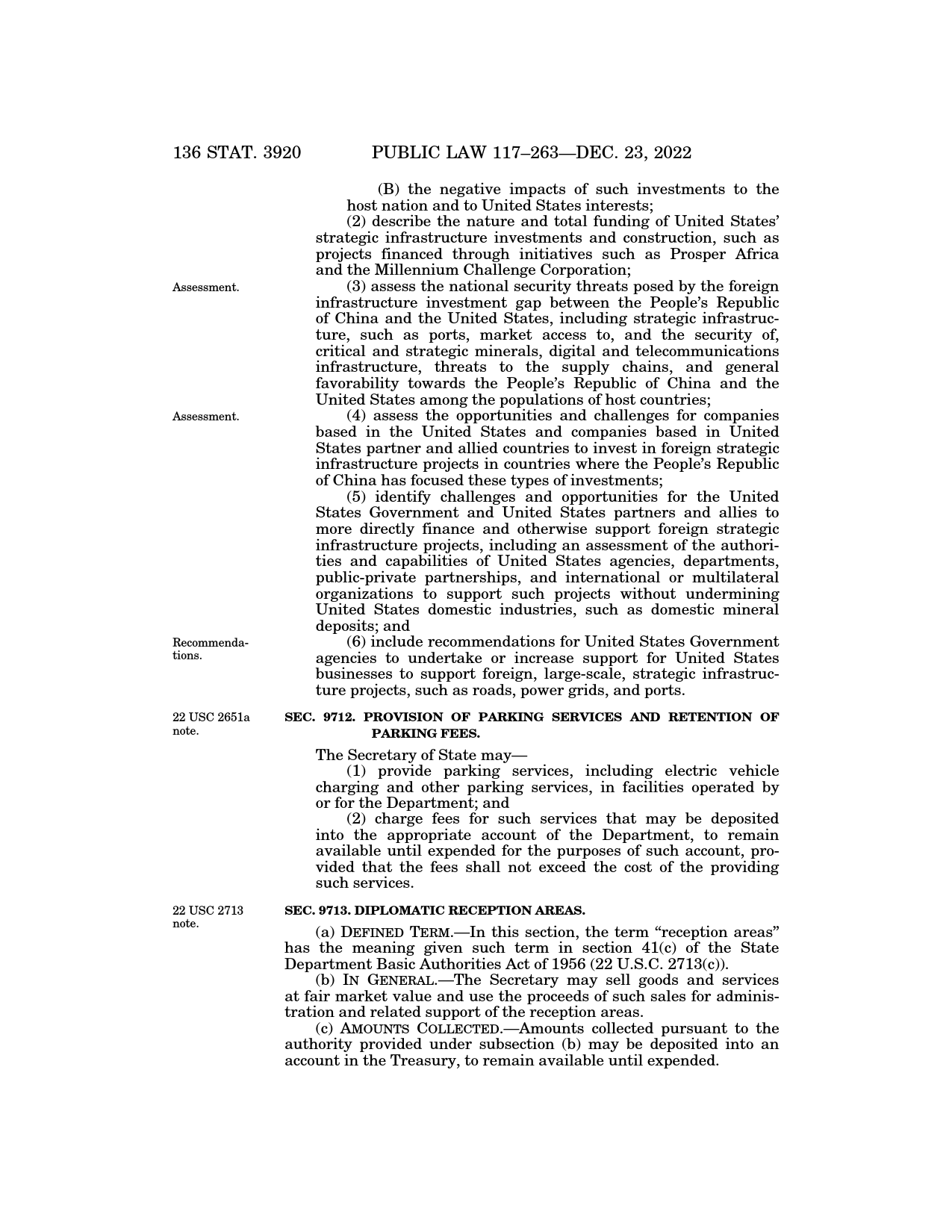 136 STAT. 3920 PUBLIC LAW 117–263—DEC. 23, 2022

(B) the negative impacts of such investments to the host nation and to United States interests;

(2) describe the nature and total funding of United States' strategic infrastructure investments and construction, such as projects financed through initiatives such as Prosper Africa and the Millennium Challenge Corporation;

Assessment.

(3) assess the national security threats posed by the foreign infrastructure investment gap between the People's Republic of China and the United States, including strategic infrastructure, such as ports, market access to, and the security of, critical and strategic minerals, digital and telecommunications infrastructure, threats to the supply chains, and general favorability towards the People's Republic of China and the United States among the populations of host countries;

Assessment.

(4) assess the opportunities and challenges for companies based in the United States and companies based in United States partner and allied countries to invest in foreign strategic infrastructure projects in countries where the People's Republic of China has focused these types of investments;

(5) identify challenges and opportunities for the United States Government and United States partners and allies to more directly finance and otherwise support foreign strategic infrastructure projects, including an assessment of the authorities and capabilities of United States agencies, departments, public-private partnerships, and international or multilateral organizations to support such projects without undermining United States domestic industries, such as domestic mineral deposits; and

Recommendations.

(6) include recommendations for United States Government agencies to undertake or increase support for United States businesses to support foreign, large-scale, strategic infrastructure projects, such as roads, power grids, and ports.

22 USC 2651a note.

SEC. 9712. PROVISION OF PARKING SERVICES AND RETENTION OF PARKING FEES.

The Secretary of State may—

(1) provide parking services, including electric vehicle charging and other parking services, in facilities operated by or for the Department; and

(2) charge fees for such services that may be deposited into the appropriate account of the Department, to remain available until expended for the purposes of such account, provided that the fees shall not exceed the cost of the providing such services.

22 USC 2713 note.

SEC. 9713. DIPLOMATIC RECEPTION AREAS.

(a) DEFINED TERM.—In this section, the term "reception areas" has the meaning given such term in section 41(c) of the State Department Basic Authorities Act of 1956 (22 U.S.C. 2713(c)).

(b) IN GENERAL.—The Secretary may sell goods and services at fair market value and use the proceeds of such sales for administration and related support of the reception areas.

(c) AMOUNTS COLLECTED.—Amounts collected pursuant to the authority provided under subsection (b) may be deposited into an account in the Treasury, to remain available until expended.